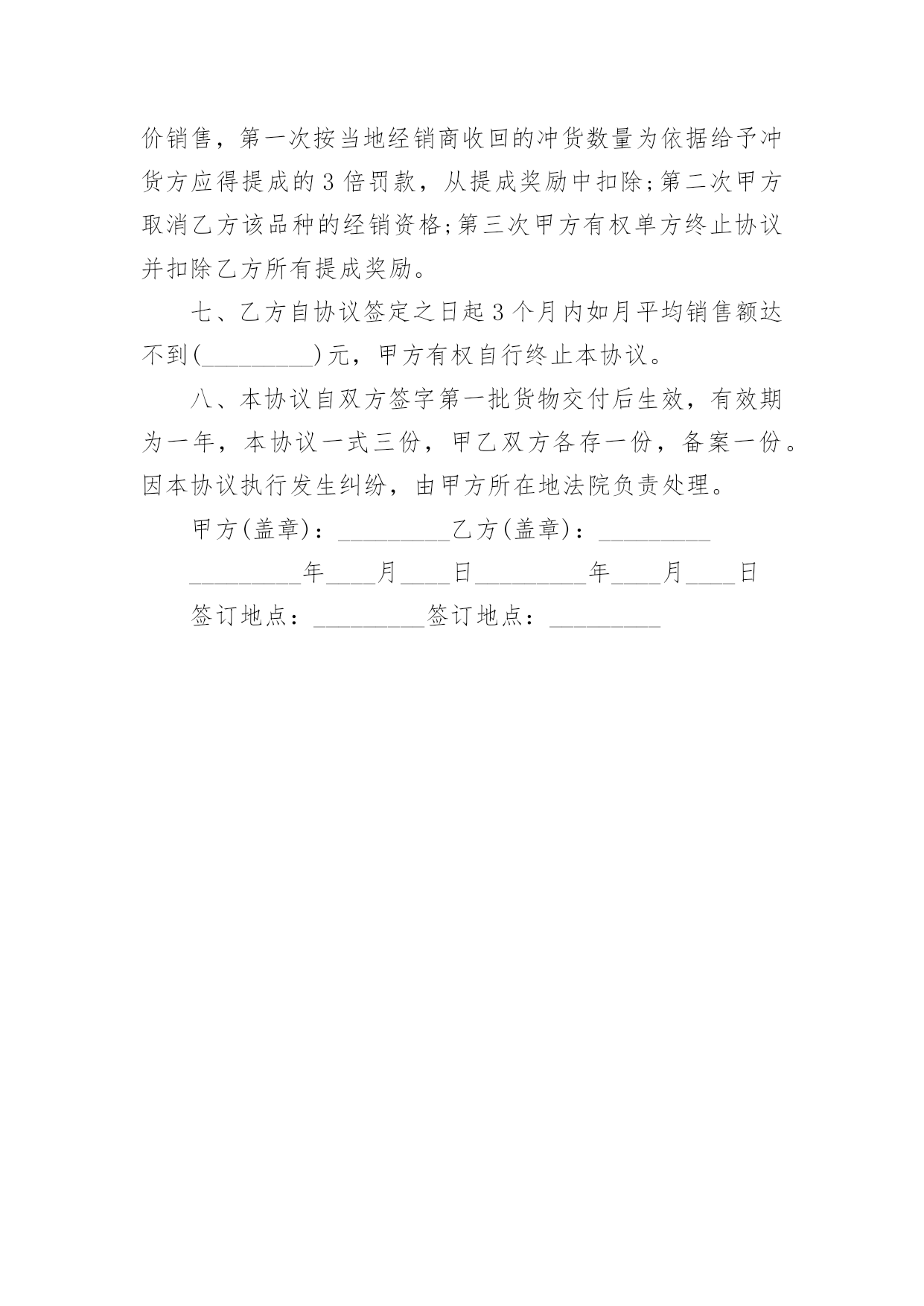 价销售，第一次按当地经销商收回的冲货数量为依据给予冲货方应得提成的3倍罚款，从提成奖励中扣除;第二次甲方取消乙方该品种的经销资格;第三次甲方有权单方终止协议并扣除乙方所有提成奖励。

七、乙方自协议签定之日起3个月内如月平均销售额达不到(_________)元，甲方有权自行终止本协议。

八、本协议自双方签字第一批货物交付后生效，有效期为一年，本协议一式三份，甲乙双方各存一份，备案一份。因本协议执行发生纠纷，由甲方所在地法院负责处理。

甲方(盖章)：_________乙方(盖章)：_________

_________年____月____日_________年____月____日

签订地点：_________签订地点：_________